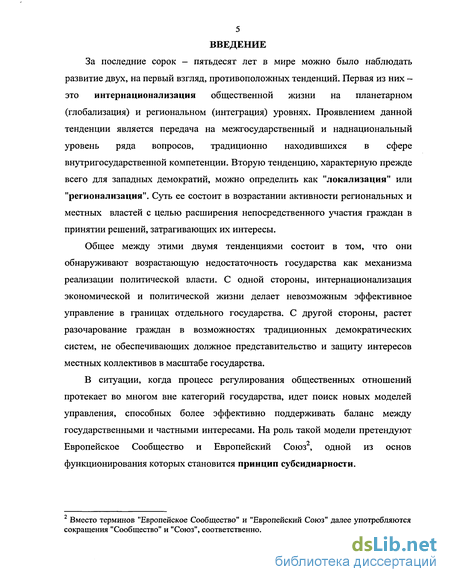 5

ВВЕДЕНИЕ

За последние сорок – пятьдесят лет в мире можно было наблюдать развитие двух, на первый взгляд, противоположных тенденций. Первая из них – это интернационализация общественной жизни на планетарном (глобализация) и региональном (интеграция) уровнях. Проявлением данной тенденции является передача на межгосударственный и наднациональный уровень ряда вопросов, традиционно находившихся в сфере внутригосударственной компетенции. Вторую тенденцию, характерную прежде всего для западных демократий, можно определить как "локализация" или "регионализация". Суть ее состоит в возрастании активности региональных и местных властей с целью расширения непосредственного участия граждан в принятии решений, затрагивающих их интересы.

Общее между этими двумя тенденциями состоит в том, что они обнаруживают возрастающую недостаточность государства как механизма реализации политической власти. С одной стороны, интернационализация экономической и политической жизни делает невозможным эффективное управление в границах отдельного государства. С другой стороны, растет разочарование граждан в возможностях традиционных демократических систем, не обеспечивающих должное представительство и защиту интересов местных коллективов в масштабе государства.

В ситуации, когда процесс регулирования общественных отношений протекает во многом вне категорий государства, идет поиск новых моделей управления, способных более эффективно поддерживать баланс между государственными и частными интересами. На роль такой модели претендуют Европейское Сообщество и Европейский Союз$^2$, одной из основ функционирования которых становится принцип субсидиарности.

$^2$ Вместо терминов "Европейское Сообщество" и "Европейский Союз" далее употребляются сокращения "Сообщество" и "Союз", соответственно.

dsLib.net
библиотека диссертаций